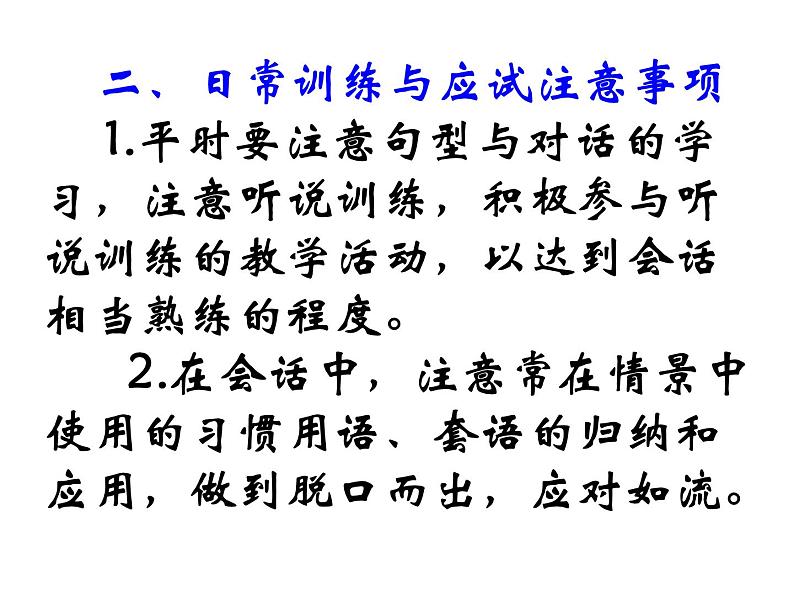 二、日常训练与应试注意事项

1.平时要注意句型与对话的学习，注意听说训练，积极参与听说训练的教学活动，以达到会话相当熟练的程度。

2.在会话中，注意常在情景中使用的习惯用语、套语的归纳和应用，做到脱口而出，应对如流。